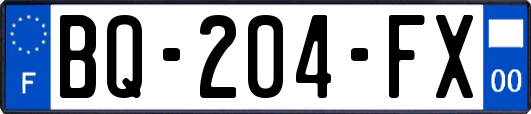 F

BQ-204-FX

00